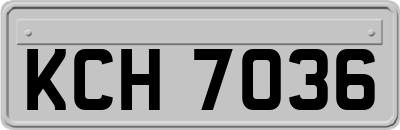 KCH 7036